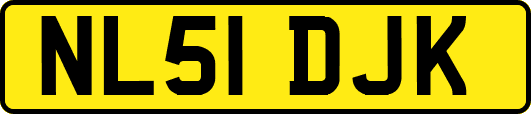 NL51 DJK